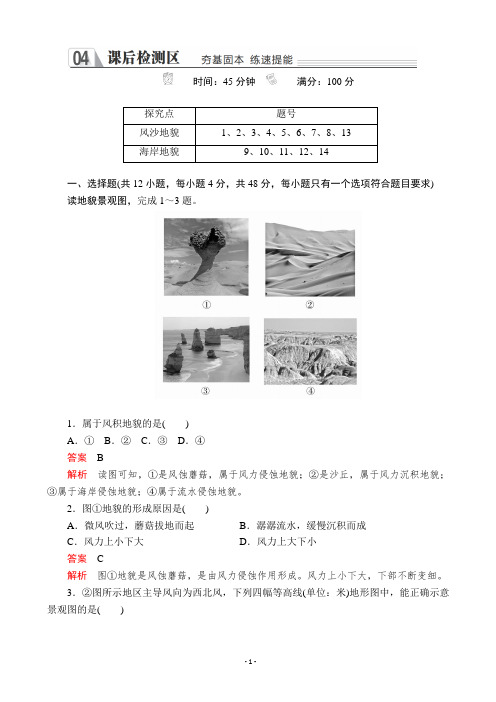 04 课后检测区 夯基固本 练速提能

时间：45 分钟 满分：100 分

| 探究点 | 题号 |
|---|---|
| 风沙地貌 | 1、2、3、4、5、6、7、8、13 |
| 海岸地貌 | 9、10、11、12、14 |

一、选择题(共 12 小题，每小题 4 分，共 48 分，每小题只有一个选项符合题目要求)

读地貌景观图，完成 1～3 题。

①
②
③
④

1．属于风积地貌的是(　　)

A．①　B．②　C．③　D．④

答案　B

解析　读图可知，①是风蚀蘑菇，属于风力侵蚀地貌；②是沙丘，属于风力沉积地貌；③属于海岸侵蚀地貌；④属于流水侵蚀地貌。

2．图①地貌的形成原因是(　　)

A．微风吹过，蘑菇拔地而起　　B．潺潺流水，缓慢沉积而成

C．风力上小下大　　D．风力上大下小

答案　C

解析　图①地貌是风蚀蘑菇，是由风力侵蚀作用形成。风力上小下大，下部不断变细。

3．②图所示地区主导风向为西北风，下列四幅等高线(单位：米)地形图中，能正确示意景观图的是(　　)

- 1 -